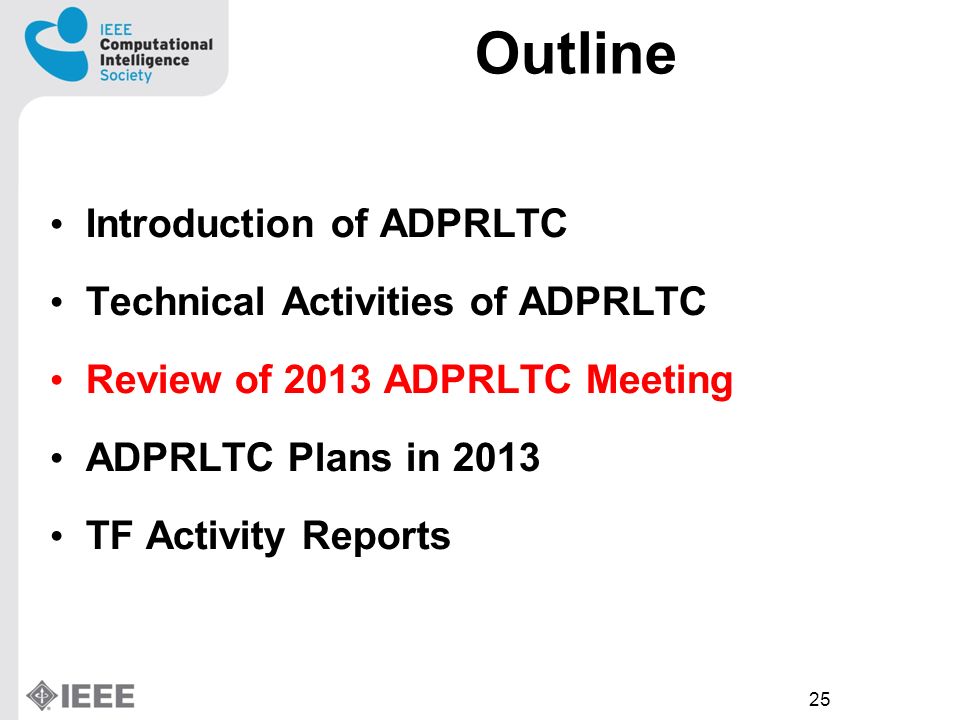 IEEE Computational Intelligence Society

Outline

• Introduction of ADPRLTC
• Technical Activities of ADPRLTC
• Review of 2013 ADPRLTC Meeting
• ADPRLTC Plans in 2013
• TF Activity Reports

IEEE

25